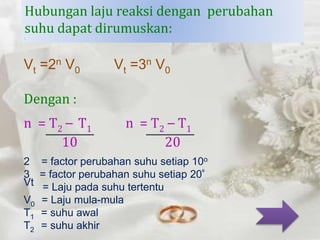 Hubungan laju reaksi dengan perubahan suhu dapat dirumuskan:

$V_t = 2^n V_0$    $V_t = 3^n V_0$

Dengan :

$n = \frac{T_2 - T_1}{10}$    $n = \frac{T_2 - T_1}{20}$

2 = factor perubahan suhu setiap $10^o$
3 = factor perubahan suhu setiap $20^o$
Vt = Laju pada suhu tertentu
$V_0$ = Laju mula-mula
$T_1$ = suhu awal
$T_2$ = suhu akhir